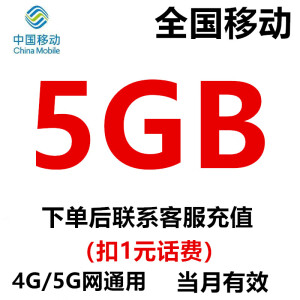 中国移动
China Mobile

全国移动

5GB

下单后联系客服充值
(扣1元话费)
4G/5G网通用 当月有效